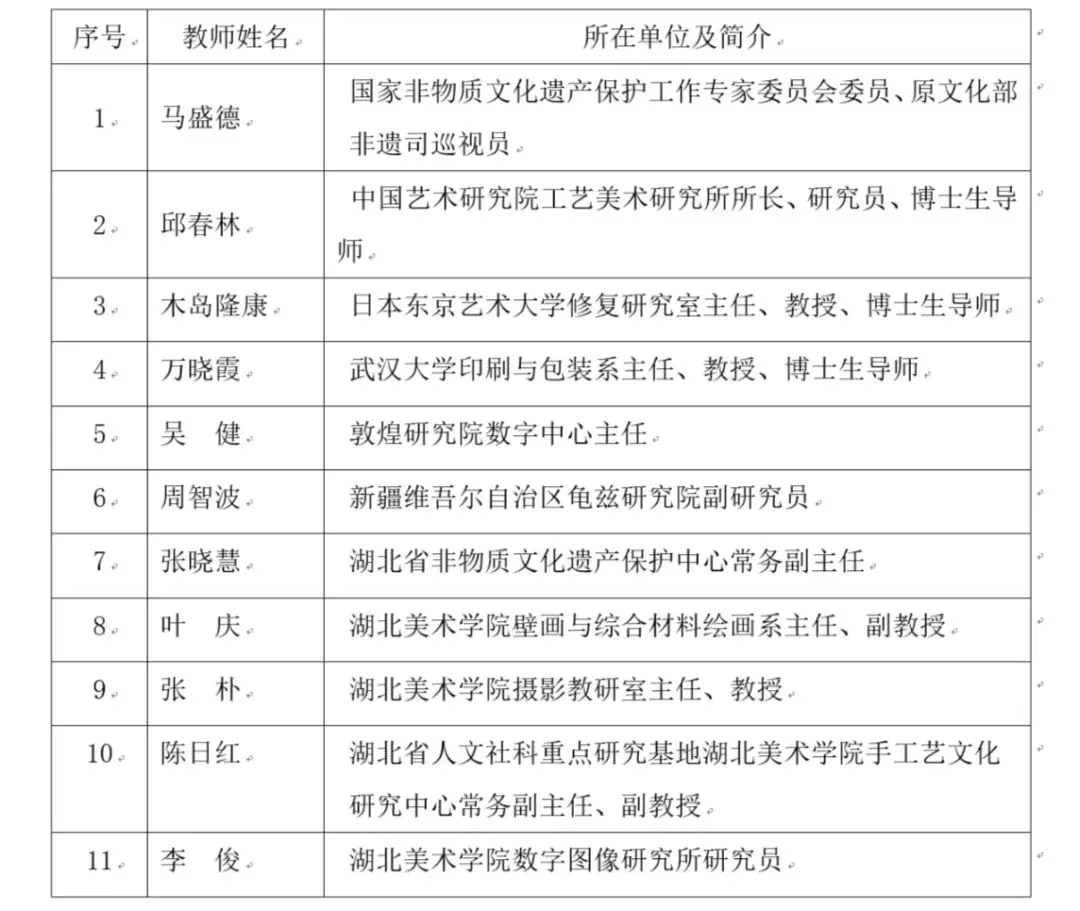 | 序号 | 教师姓名 | 所在单位及简介 |
|---|---|---|
| 1 | 马盛德 | 国家非物质文化遗产保护工作专家委员会委员、原文化部非遗司巡视员 |
| 2 | 邱春林 | 中国艺术研究院工艺美术研究所所长、研究员、博士生导师 |
| 3 | 木岛隆康 | 日本东京艺术大学修复研究室主任、教授、博士生导师 |
| 4 | 万晓霞 | 武汉大学印刷与包装系主任、教授、博士生导师 |
| 5 | 吴　健 | 敦煌研究院数字中心主任 |
| 6 | 周智波 | 新疆维吾尔自治区龟兹研究院副研究员 |
| 7 | 张晓慧 | 湖北省非物质文化遗产保护中心常务副主任 |
| 8 | 叶　庆 | 湖北美术学院壁画与综合材料绘画系主任、副教授 |
| 9 | 张　朴 | 湖北美术学院摄影教研室主任、教授 |
| 10 | 陈日红 | 湖北省人文社科重点研究基地湖北美术学院手工艺文化研究中心常务副主任、副教授 |
| 11 | 李　俊 | 湖北美术学院数字图像研究所研究员 |